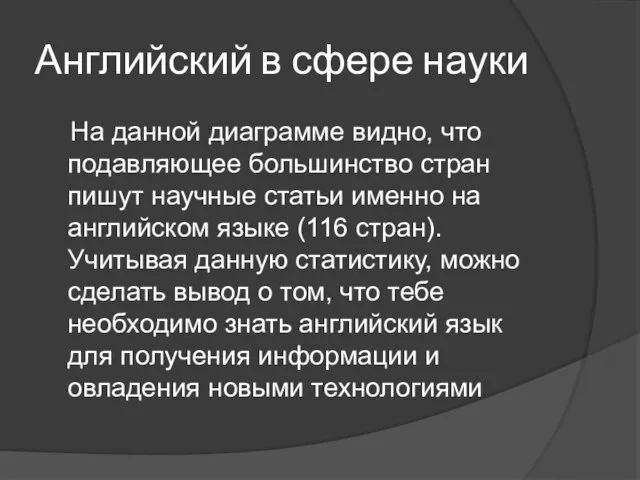 Английский в сфере науки

На данной диаграмме видно, что подавляющее большинство стран пишут научные статьи именно на английском языке (116 стран). Учитывая данную статистику, можно сделать вывод о том, что тебе необходимо знать английский язык для получения информации и овладения новыми технологиями